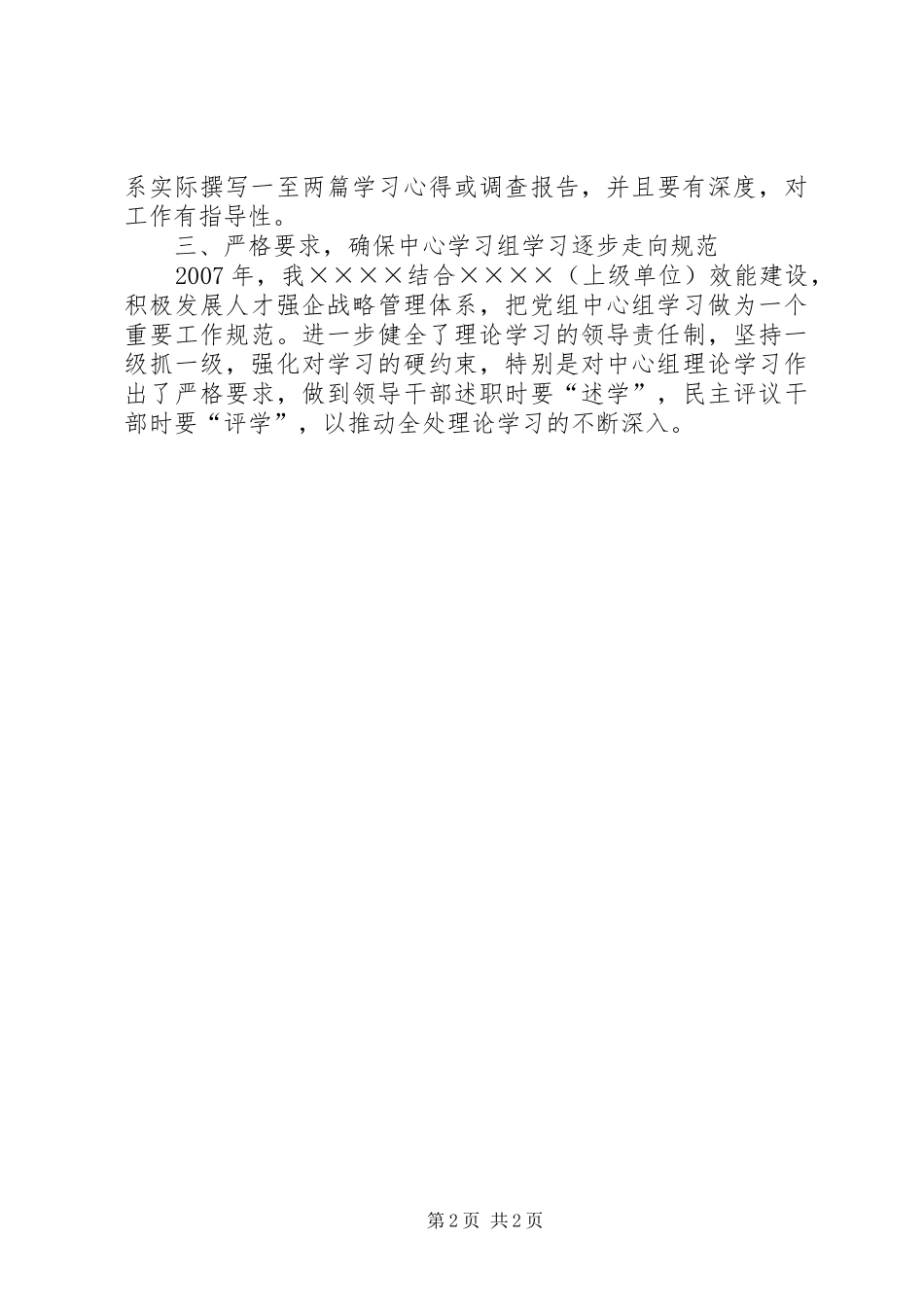 系实际撰写一至两篇学习心得或调查报告，并且要有深度，对工作有指导性。

三、严格要求，确保中心学习组学习逐步走向规范

2007年，我××××结合××××（上级单位）效能建设，积极发展人才强企战略管理体系，把党组中心组学习做为一个重要工作规范。进一步健全了理论学习的领导责任制，坚持一级抓一级，强化对学习的硬约束，特别是对中心组理论学习作出了严格要求，做到领导干部述职时要“述学”，民主评议干部时要“评学”，以推动全处理论学习的不断深入。

第2页 共2页